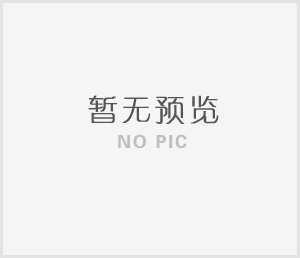 暂无预览
NO PIC